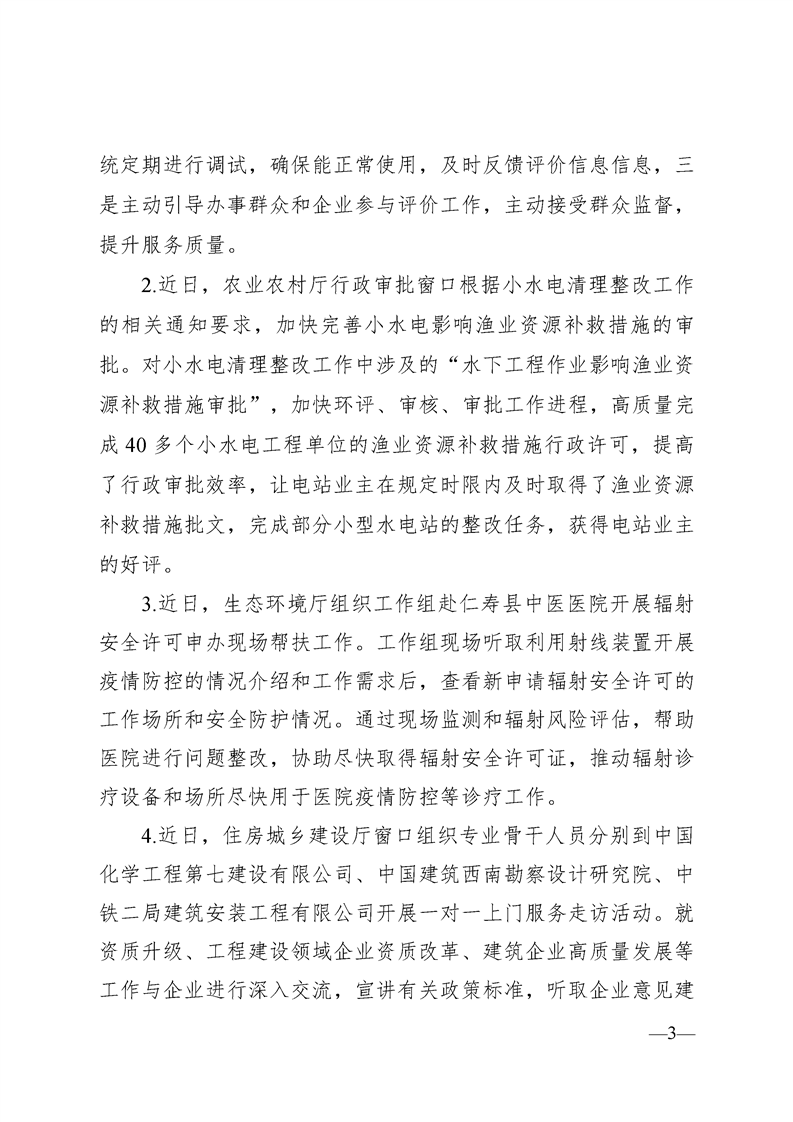 统定期进行调试，确保能正常使用，及时反馈评价信息信息，三是主动引导办事群众和企业参与评价工作，主动接受群众监督，提升服务质量。

2.近日，农业农村厅行政审批窗口根据小水电清理整改工作的相关通知要求，加快完善小水电影响渔业资源补救措施的审批。对小水电清理整改工作中涉及的“水下工程作业影响渔业资源补救措施审批”，加快环评、审核、审批工作进程，高质量完成40多个小水电工程单位的渔业资源补救措施行政许可，提高了行政审批效率，让电站业主在规定时限内及时取得了渔业资源补救措施批文，完成部分小型水电站的整改任务，获得电站业主的好评。

3.近日，生态环境厅组织工作组赴仁寿县中医医院开展辐射安全许可申办现场帮扶工作。工作组现场听取利用射线装置开展疫情防控的情况介绍和工作需求后，查看新申请辐射安全许可的工作场所和安全防护情况。通过现场监测和辐射风险评估，帮助医院进行问题整改，协助尽快取得辐射安全许可证，推动辐射诊疗设备和场所尽快用于医院疫情防控等诊疗工作。

4.近日，住房城乡建设厅窗口组织专业骨干人员分别到中国化学工程第七建设有限公司、中国建筑西南勘察设计研究院、中铁二局建筑安装工程有限公司开展一对一上门服务走访活动。就资质升级、工程建设领域企业资质改革、建筑企业高质量发展等工作与企业进行深入交流，宣讲有关政策标准，听取企业意见建

—3—